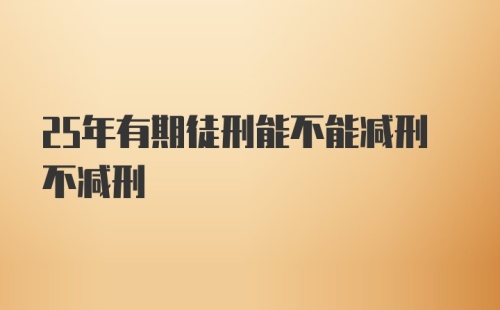 25年有期徒刑能不能减刑不减刑